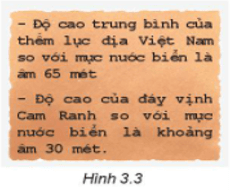 - Độ cao trung bình của thềm lục địa Việt Nam so với mực nước biển là âm 65 mét

- Độ cao của đáy vịnh Cam Ranh so với mực nước biển là khoảng âm 30 mét.

Hình 3.3